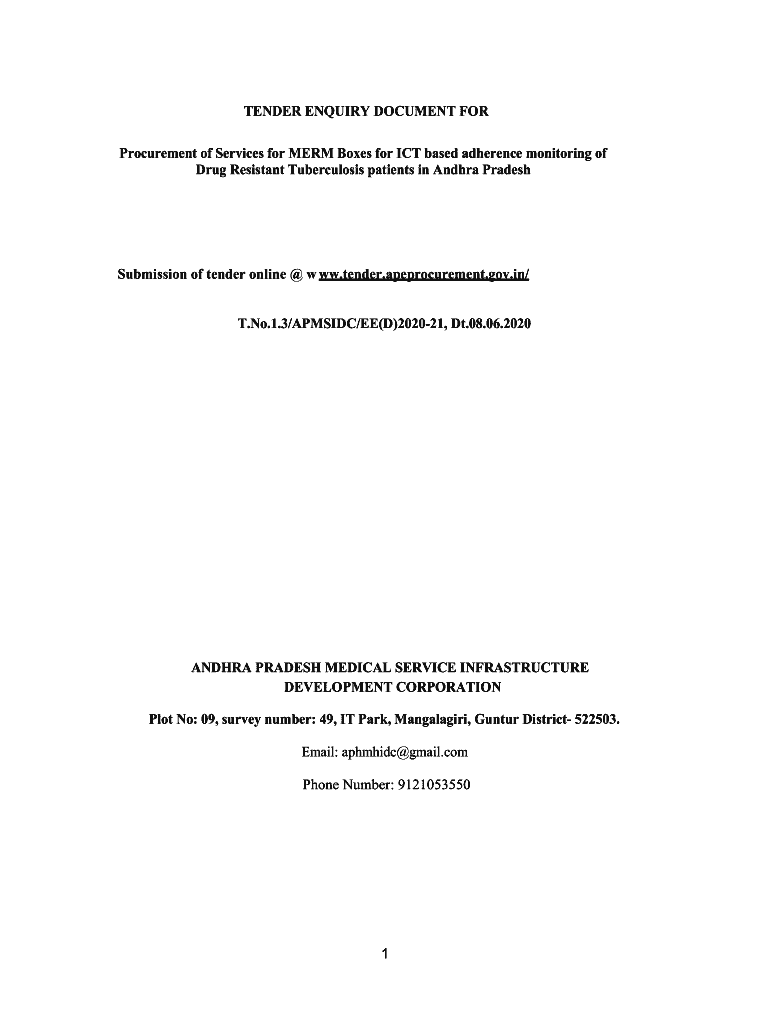 TENDER ENQUIRY DOCUMENT FOR

Procurement of Services for MERM Boxes for ICT based adherence monitoring of Drug Resistant Tuberculosis patients in Andhra Pradesh

Submission of tender online @ w ww.tender.apeprocurement.gov.in/

T.No.1.3/APMSIDC/EE(D)2020-21, Dt.08.06.2020

ANDHRA PRADESH MEDICAL SERVICE INFRASTRUCTURE DEVELOPMENT CORPORATION

Plot No: 09, survey number: 49, IT Park, Mangalagiri, Guntur District- 522503.

Email: aphmhidc@gmail.com

Phone Number: 9121053550

1